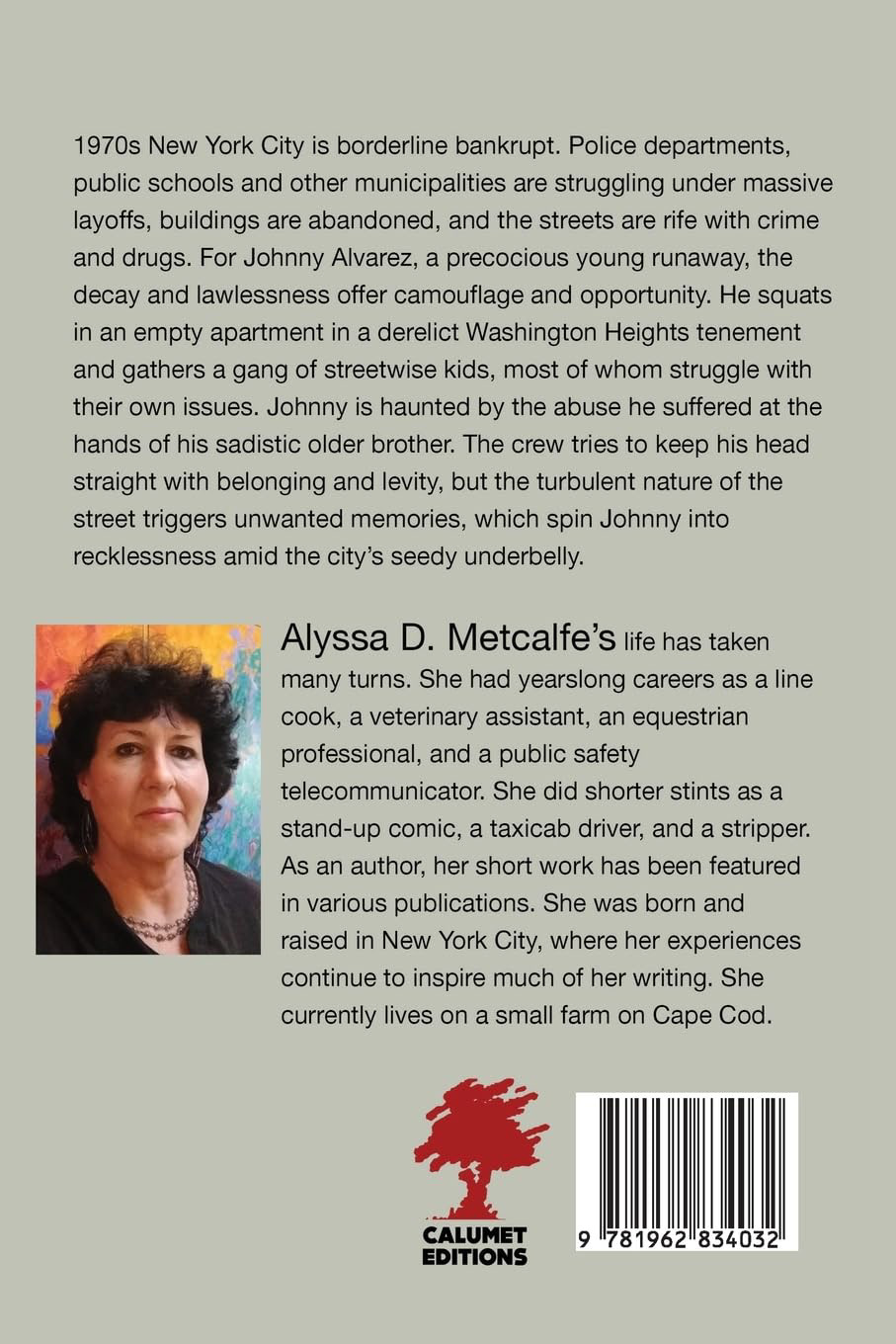 1970s New York City is borderline bankrupt. Police departments, public schools and other municipalities are struggling under massive layoffs, buildings are abandoned, and the streets are rife with crime and drugs. For Johnny Alvarez, a precocious young runaway, the decay and lawlessness offer camouflage and opportunity. He squats in an empty apartment in a derelict Washington Heights tenement and gathers a gang of streetwise kids, most of whom struggle with their own issues. Johnny is haunted by the abuse he suffered at the hands of his sadistic older brother. The crew tries to keep his head straight with belonging and levity, but the turbulent nature of the street triggers unwanted memories, which spin Johnny into recklessness amid the city's seedy underbelly.

Alyssa D. Metcalfe's life has taken many turns. She had yearslong careers as a line cook, a veterinary assistant, an equestrian professional, and a public safety telecommunicator. She did shorter stints as a stand-up comic, a taxicab driver, and a stripper. As an author, her short work has been featured in various publications. She was born and raised in New York City, where her experiences continue to inspire much of her writing. She currently lives on a small farm on Cape Cod.

CALUMET EDITIONS

9 781962 834032